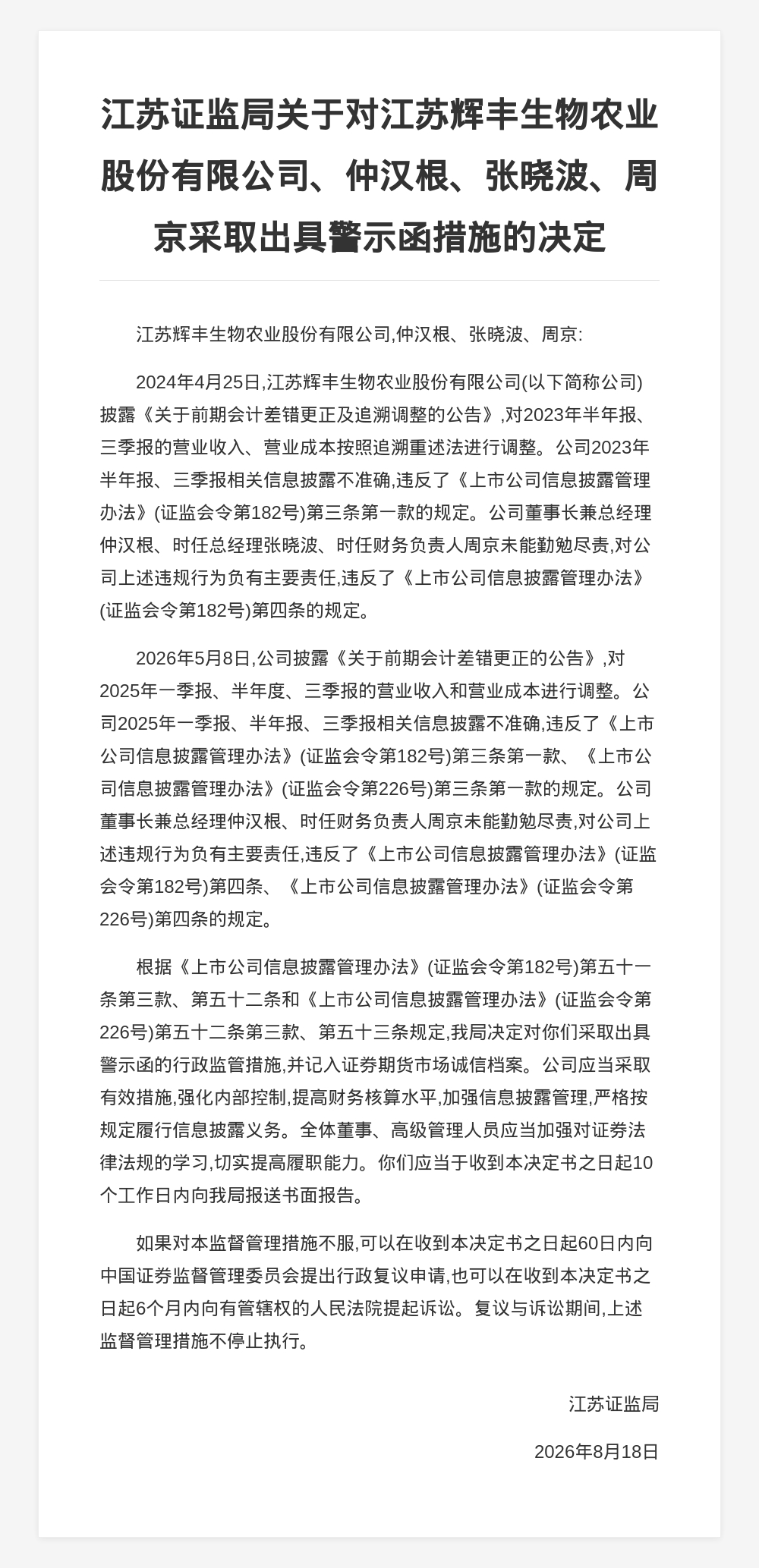 江苏证监局关于对江苏辉丰生物农业股份有限公司、仲汉根、张晓波、周京采取出具警示函措施的决定

江苏辉丰生物农业股份有限公司,仲汉根、张晓波、周京:

2024年4月25日,江苏辉丰生物农业股份有限公司(以下简称公司)披露《关于前期会计差错更正及追溯调整的公告》,对2023年半年报、三季报的营业收入、营业成本按照追溯重述法进行调整。公司2023年半年报、三季报相关信息披露不准确,违反了《上市公司信息披露管理办法》(证监会令第182号)第三条第一款的规定。公司董事长兼总经理仲汉根、时任总经理张晓波、时任财务负责人周京未能勤勉尽责,对公司上述违规行为负有主要责任,违反了《上市公司信息披露管理办法》(证监会令第182号)第四条的规定。

2026年5月8日,公司披露《关于前期会计差错更正的公告》,对2025年一季报、半年度、三季报的营业收入和营业成本进行调整。公司2025年一季报、半年报、三季报相关信息披露不准确,违反了《上市公司信息披露管理办法》(证监会令第182号)第三条第一款、《上市公司信息披露管理办法》(证监会令第226号)第三条第一款的规定。公司董事长兼总经理仲汉根、时任财务负责人周京未能勤勉尽责,对公司上述违规行为负有主要责任,违反了《上市公司信息披露管理办法》(证监会令第182号)第四条、《上市公司信息披露管理办法》(证监会令第226号)第四条的规定。

根据《上市公司信息披露管理办法》(证监会令第182号)第五十一条第三款、第五十二条和《上市公司信息披露管理办法》(证监会令第226号)第五十二条第三款、第五十三条规定,我局决定对你们采取出具警示函的行政监管措施,并记入证券期货市场诚信档案。公司应当采取有效措施,强化内部控制,提高财务核算水平,加强信息披露管理,严格按规定履行信息披露义务。全体董事、高级管理人员应当加强对证券法律法规的学习,切实提高履职能力。你们应当于收到本决定书之日起10个工作日内向我局报送书面报告。

如果对本监督管理措施不服,可以在收到本决定书之日起60日内向中国证券监督管理委员会提出行政复议申请,也可以在收到本决定书之日起6个月内向有管辖权的人民法院提起诉讼。复议与诉讼期间,上述监督管理措施不停止执行。

江苏证监局

2026年8月18日